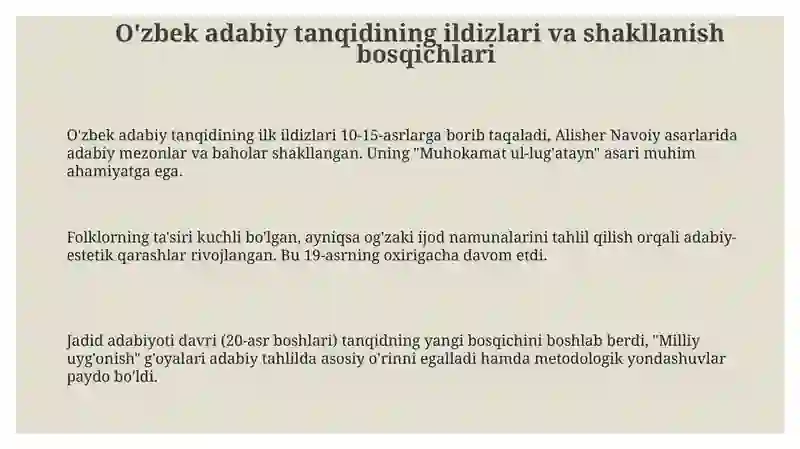 O'zbek adabiy tanqidining ildizlari va shakllanish bosqichlari

O'zbek adabiy tanqidining ilk ildizlari 10-15-asrlarga borib taqaladi, Alisher Navoiy asarlarida adabiy mezonlar va baholar shakllangan. Uning "Muhokamat ul-lug'atayn" asari muhim ahamiyatga ega.

Folklorning ta'siri kuchli bo'lgan, ayniqsa og'zaki ijod namunalarini tahlil qilish orqali adabiy-estetik qarashlar rivojlangan. Bu 19-asrning oxirigacha davom etdi.

Jadid adabiyoti davri (20-asr boshlari) tanqidning yangi bosqichini boshlab berdi, "Milliy uyg'onish" g'oyalari adabiy tahlilda asosiy o'rinni egalladi hamda metodologik yondashuvlar paydo bo'ldi.